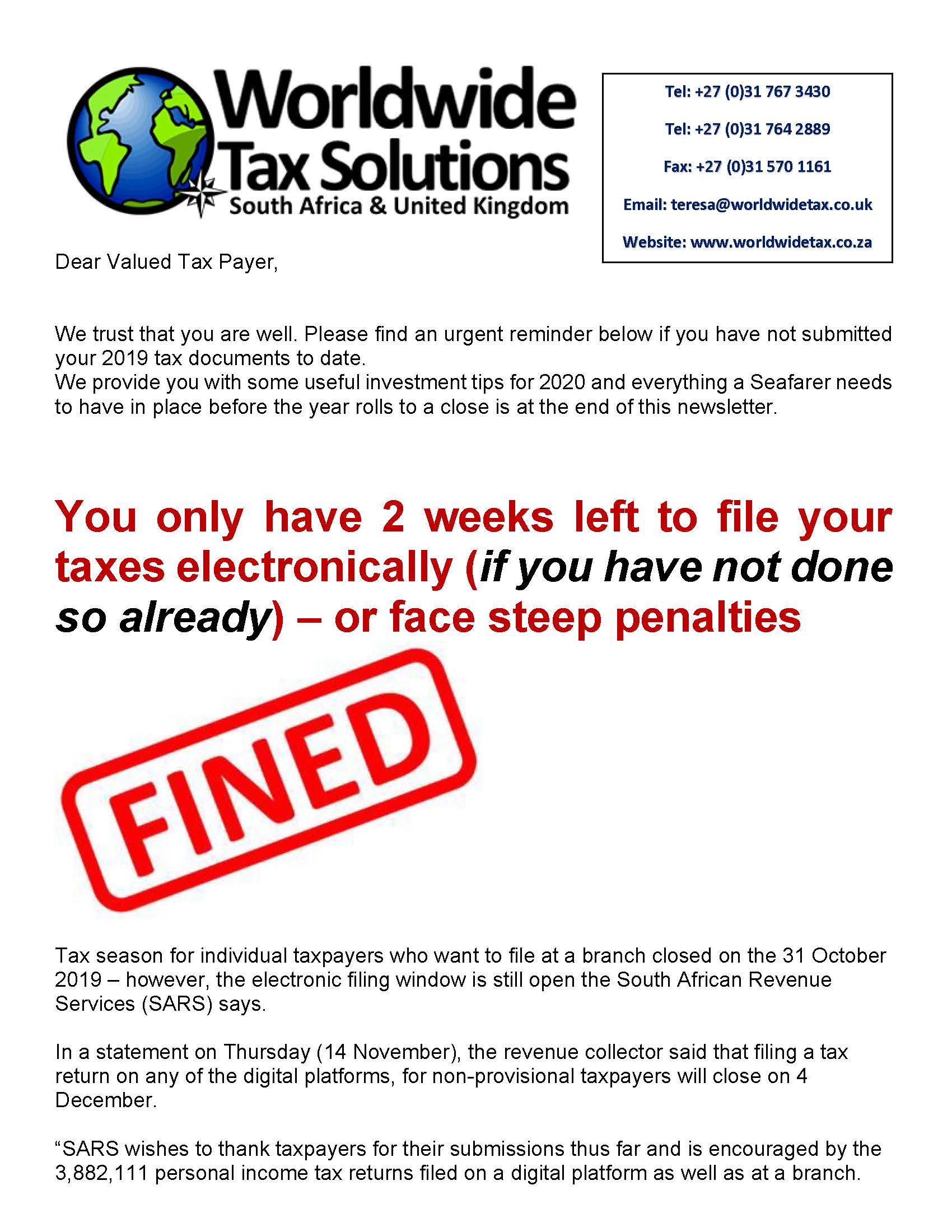 Worldwide
Tax Solutions
South Africa & United Kingdom

Tel: +27 (0)31 767 3430

Tel: +27 (0)31 764 2889

Fax: +27 (0)31 570 1161

Email: teresa@worldwidetax.co.uk

Website: www.worldwidetax.co.za

Dear Valued Tax Payer,

We trust that you are well. Please find an urgent reminder below if you have not submitted your 2019 tax documents to date.
We provide you with some useful investment tips for 2020 and everything a Seafarer needs to have in place before the year rolls to a close is at the end of this newsletter.

You only have 2 weeks left to file your taxes electronically (if you have not done so already) – or face steep penalties

FINED

Tax season for individual taxpayers who want to file at a branch closed on the 31 October 2019 – however, the electronic filing window is still open the South African Revenue Services (SARS) says.

In a statement on Thursday (14 November), the revenue collector said that filing a tax return on any of the digital platforms, for non-provisional taxpayers will close on 4 December.

"SARS wishes to thank taxpayers for their submissions thus far and is encouraged by the 3,882,111 personal income tax returns filed on a digital platform as well as at a branch.